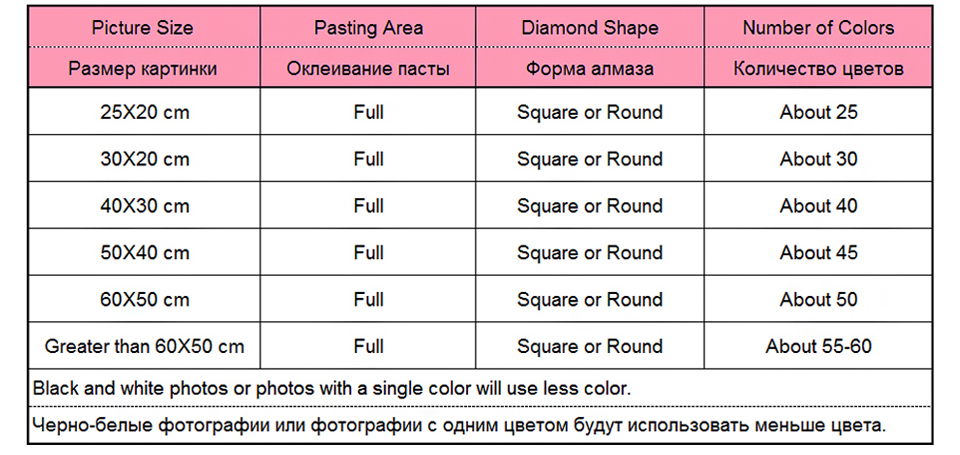 | Picture Size | Pasting Area | Diamond Shape | Number of Colors |
|---|---|---|---|
| Размер картинки | Оклеивание пасты | Форма алмаза | Количество цветов |
| 25X20 cm | Full | Square or Round | About 25 |
| 30X20 cm | Full | Square or Round | About 30 |
| 40X30 cm | Full | Square or Round | About 40 |
| 50X40 cm | Full | Square or Round | About 45 |
| 60X50 cm | Full | Square or Round | About 50 |
| Greater than 60X50 cm | Full | Square or Round | About 55-60 |

Black and white photos or photos with a single color will use less color.

Черно-белые фотографии или фотографии с одним цветом будут использовать меньше цвета.